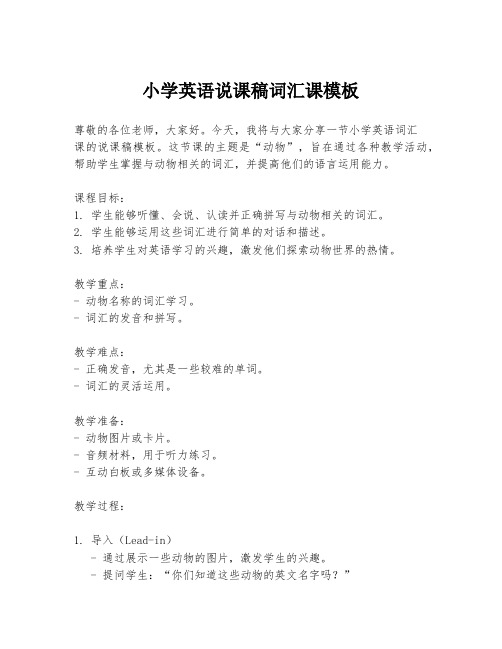 小学英语说课稿词汇课模板

尊敬的各位老师，大家好。今天，我将与大家分享一节小学英语词汇课的说课稿模板。这节课的主题是“动物”，旨在通过各种教学活动，帮助学生掌握与动物相关的词汇，并提高他们的语言运用能力。

课程目标：
1. 学生能够听懂、会说、认读并正确拼写与动物相关的词汇。
2. 学生能够运用这些词汇进行简单的对话和描述。
3. 培养学生对英语学习的兴趣，激发他们探索动物世界的热情。

教学重点：
- 动物名称的词汇学习。
- 词汇的发音和拼写。

教学难点：
- 正确发音，尤其是一些较难的单词。
- 词汇的灵活运用。

教学准备：
- 动物图片或卡片。
- 音频材料，用于听力练习。
- 互动白板或多媒体设备。

教学过程：

1. 导入（Lead-in）
- 通过展示一些动物的图片，激发学生的兴趣。
- 提问学生：“你们知道这些动物的英文名字吗？”